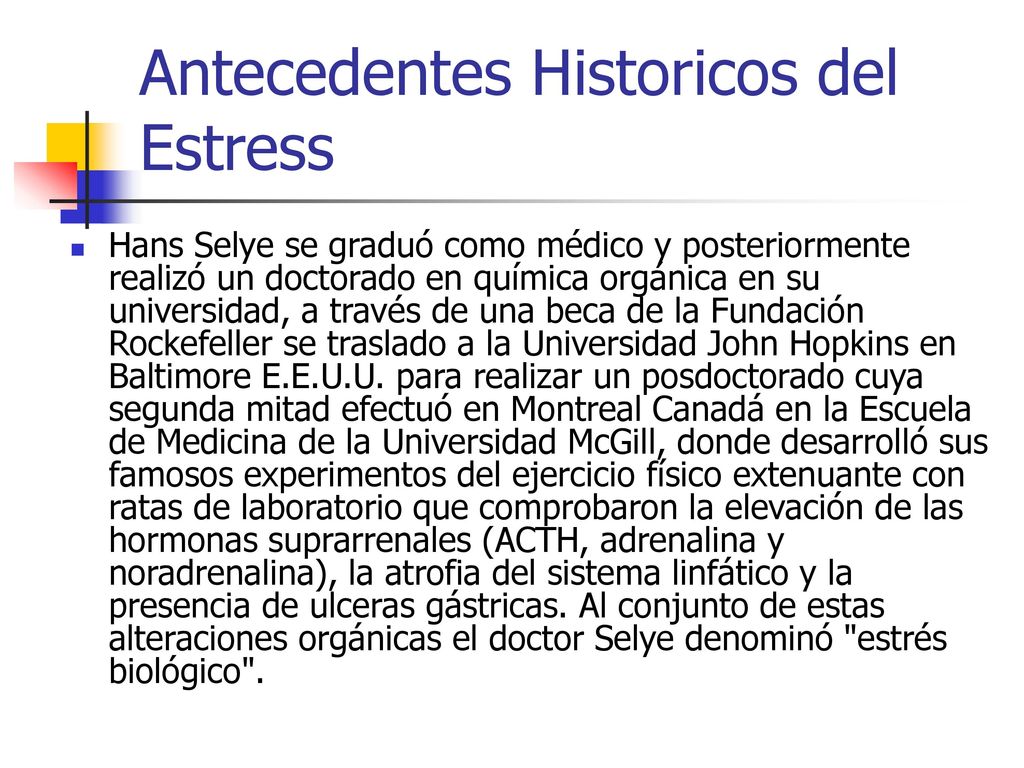 Antecedentes Historicos del Estress

Hans Selye se graduó como médico y posteriormente realizó un doctorado en química orgánica en su universidad, a través de una beca de la Fundación Rockefeller se traslado a la Universidad John Hopkins en Baltimore E.E.U.U. para realizar un posdoctorado cuya segunda mitad efectuó en Montreal Canadá en la Escuela de Medicina de la Universidad McGill, donde desarrolló sus famosos experimentos del ejercicio físico extenuante con ratas de laboratorio que comprobaron la elevación de las hormonas suprarrenales (ACTH, adrenalina y noradrenalina), la atrofia del sistema linfático y la presencia de ulceras gástricas. Al conjunto de estas alteraciones orgánicas el doctor Selye denominó "estrés biológico".